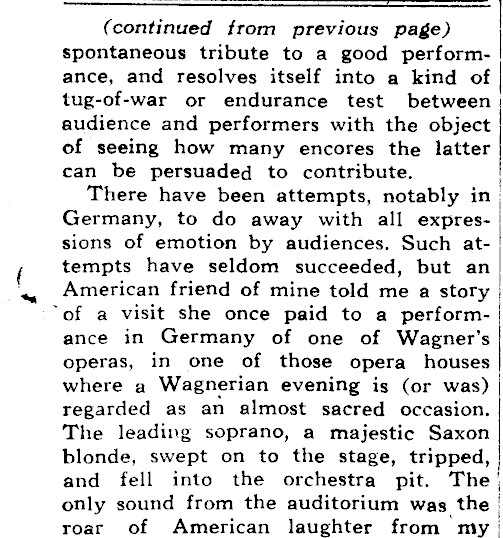 (continued from previous page)
spontaneous tribute to a good performance, and resolves itself into a kind of tug-of-war or endurance test between audience and performers with the object of seeing how many encores the latter can be persuaded to contribute.

There have been attempts, notably in Germany, to do away with all expressions of emotion by audiences. Such attempts have seldom succeeded, but an American friend of mine told me a story of a visit she once paid to a performance in Germany of one of Wagner's operas, in one of those opera houses where a Wagnerian evening is (or was) regarded as an almost sacred occasion. The leading soprano, a majestic Saxon blonde, swept on to the stage, tripped, and fell into the orchestra pit. The only sound from the auditorium was the roar of American laughter from my